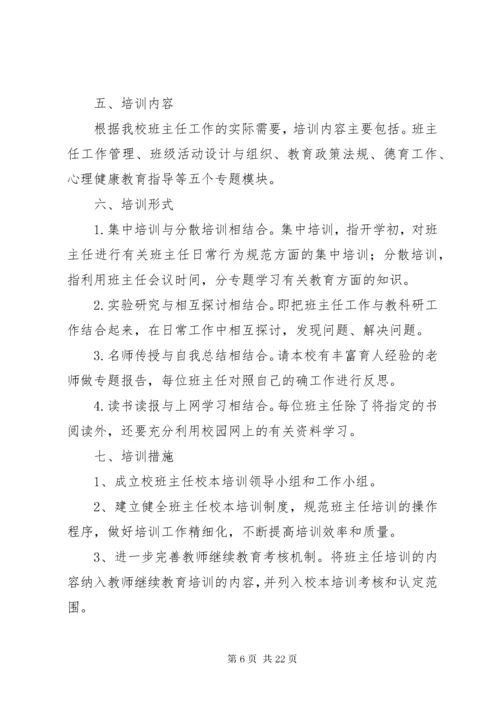 五、培训内容

根据我校班主任工作的实际需要，培训内容主要包括。班主任工作管理、班级活动设计与组织、教育政策法规、德育工作、心理健康教育指导等五个专题模块。

六、培训形式

1.集中培训与分散培训相结合。集中培训，指开学初，对班主任进行有关班主任日常行为规范方面的集中培训；分散培训，指利用班主任会议时间，分专题学习有关教育方面的知识。

2.实验研究与相互探讨相结合。即把班主任工作与教科研工作结合起来，在日常工作中相互探讨，发现问题、解决问题。

3.名师传授与自我总结相结合。请本校有丰富育人经验的老师做专题报告，每位班主任对照自己的确工作进行反思。

4.读书读报与上网学习相结合。每位班主任除了将指定的书阅读外，还要充分利用校园网上的有关资料学习。

七、培训措施

1、成立校班主任校本培训领导小组和工作小组。

2、建立健全班主任校本培训制度，规范班主任培训的操作程序，做好培训工作精细化，不断提高培训效率和质量。

3、进一步完善教师继续教育考核机制。将班主任培训的内容纳入教师继续教育培训的内容，并列入校本培训考核和认定范围。

第 6 页 共 22 页